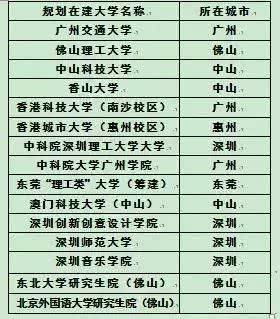 | 规划在建大学名称 | 所在城市 |
|---|---|
| 广州交通大学 | 广州 |
| 佛山理工大学 | 佛山 |
| 中山科技大学 | 中山 |
| 香山大学 | 中山 |
| 香港科技大学（南沙校区） | 广州 |
| 香港城市大学（惠州校区） | 惠州 |
| 中科院深圳理工大学大学 | 深圳 |
| 中科院大学广州学院 | 广州 |
| 东莞“理工类”大学（筹建） | 东莞 |
| 澳门科技大学（中山） | 中山 |
| 深圳创新创意设计学院 | 深圳 |
| 深圳师范大学 | 深圳 |
| 深圳音乐学院 | 深圳 |
| 东北大学研究生院（佛山） | 佛山 |
| 北京外国语大学研究生院（佛山） | 佛山 |